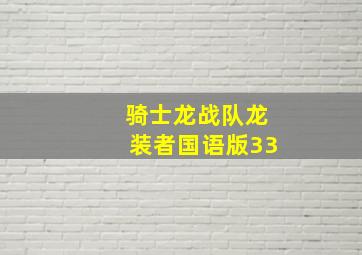 骑士龙战队龙装者国语版33